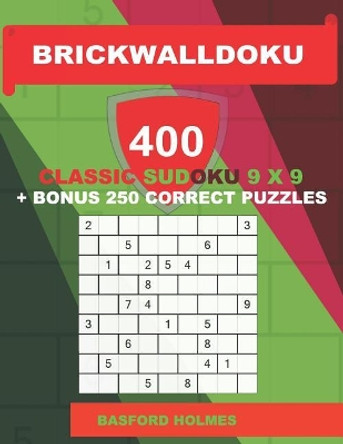 BRICKWALLDOKU

400

CLASSIC SUDOKU 9 X 9
+ BONUS 250 CORRECT PUZZLES

| 2 | | | | | | | | 3 |
|---|---|---|---|---|---|---|---|---|
| | | 5 | | | | 6 | | |
| | 1 | | 2 | 5 | 4 | | | |
| | | | 8 | | | | | |
| | | 7 | 4 | | | | | 9 |
| 3 | | | | 1 | | 5 | | |
| | | 6 | | | | 8 | | |
| | 5 | | | | | 4 | 1 | |
| | | | 5 | | 8 | | | |

BASFORD HOLMES